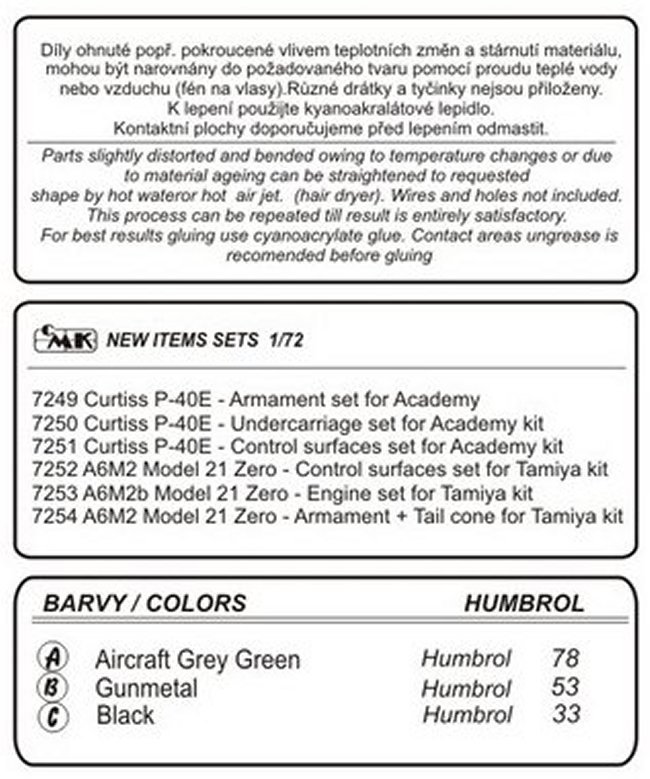 Díly ohnuté popř. pokroucené vlivem teplotních změn a stárnutí materiálu, mohou být narovnány do požadovaného tvaru pomocí proudu teplé vody nebo vzduchu (fén na vlasy).Různé drátky a tyčinky nejsou přiloženy.
K lepení použijte kyanoakralátové lepidlo.
Kontaktní plochy doporučujeme před lepením odmastit.

Parts slightly distorted and bended owing to temperature changes or due to material ageing can be straightened to requested shape by hot wateror hot air jet. (hair dryer). Wires and holes not included. This process can be repeated till result is entirely satisfactory. For best results gluing use cyanoacrylate glue. Contact areas ungrease is recomended before gluing

CMK NEW ITEMS SETS 1/72

7249 Curtiss P-40E - Armament set for Academy
7250 Curtiss P-40E - Undercarriage set for Academy kit
7251 Curtiss P-40E - Control surfaces set for Academy kit
7252 A6M2 Model 21 Zero - Control surfaces set for Tamiya kit
7253 A6M2b Model 21 Zero - Engine set for Tamiya kit
7254 A6M2 Model 21 Zero - Armament + Tail cone for Tamiya kit

BARVY / COLORS HUMBROL

| | | | |
|---|---|---|---|
| A | Aircraft Grey Green | Humbrol | 78 |
| B | Gunmetal | Humbrol | 53 |
| C | Black | Humbrol | 33 |